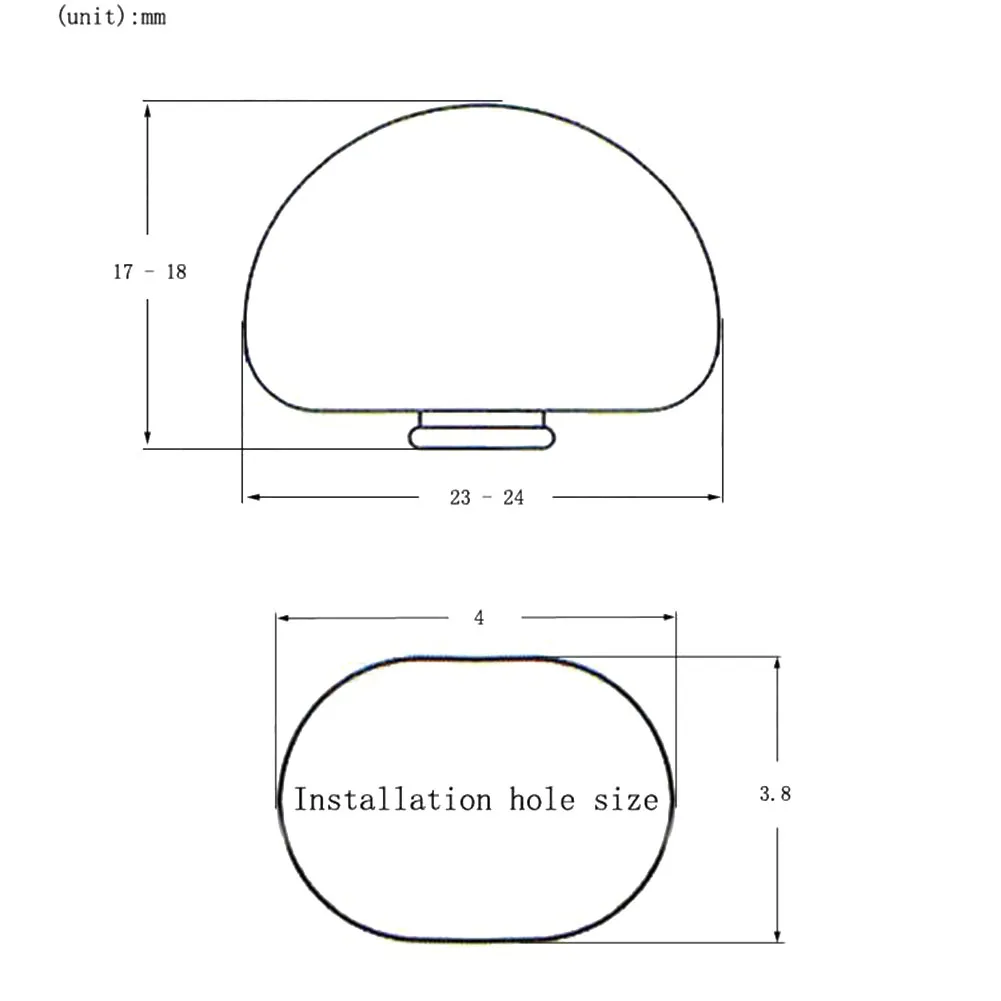 (unit):mm

17 - 18

23 - 24

4

Installation hole size

3.8